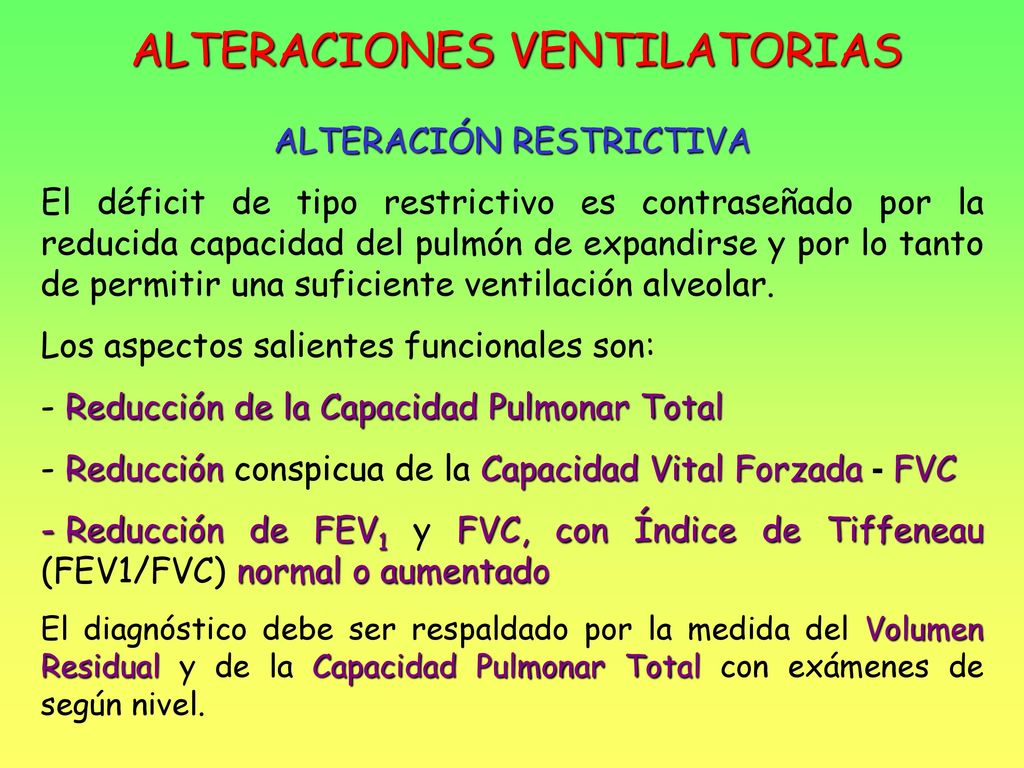 ALTERACIONES VENTILATORIAS

ALTERACIÓN RESTRICTIVA

El déficit de tipo restrictivo es contraseñado por la reducida capacidad del pulmón de expandirse y por lo tanto de permitir una suficiente ventilación alveolar.

Los aspectos salientes funcionales son:

- Reducción de la Capacidad Pulmonar Total

- Reducción conspicua de la Capacidad Vital Forzada - FVC

- Reducción de $FEV_1$ y FVC, con Índice de Tiffeneau (FEV1/FVC) normal o aumentado

El diagnóstico debe ser respaldado por la medida del Volumen Residual y de la Capacidad Pulmonar Total con exámenes de según nivel.